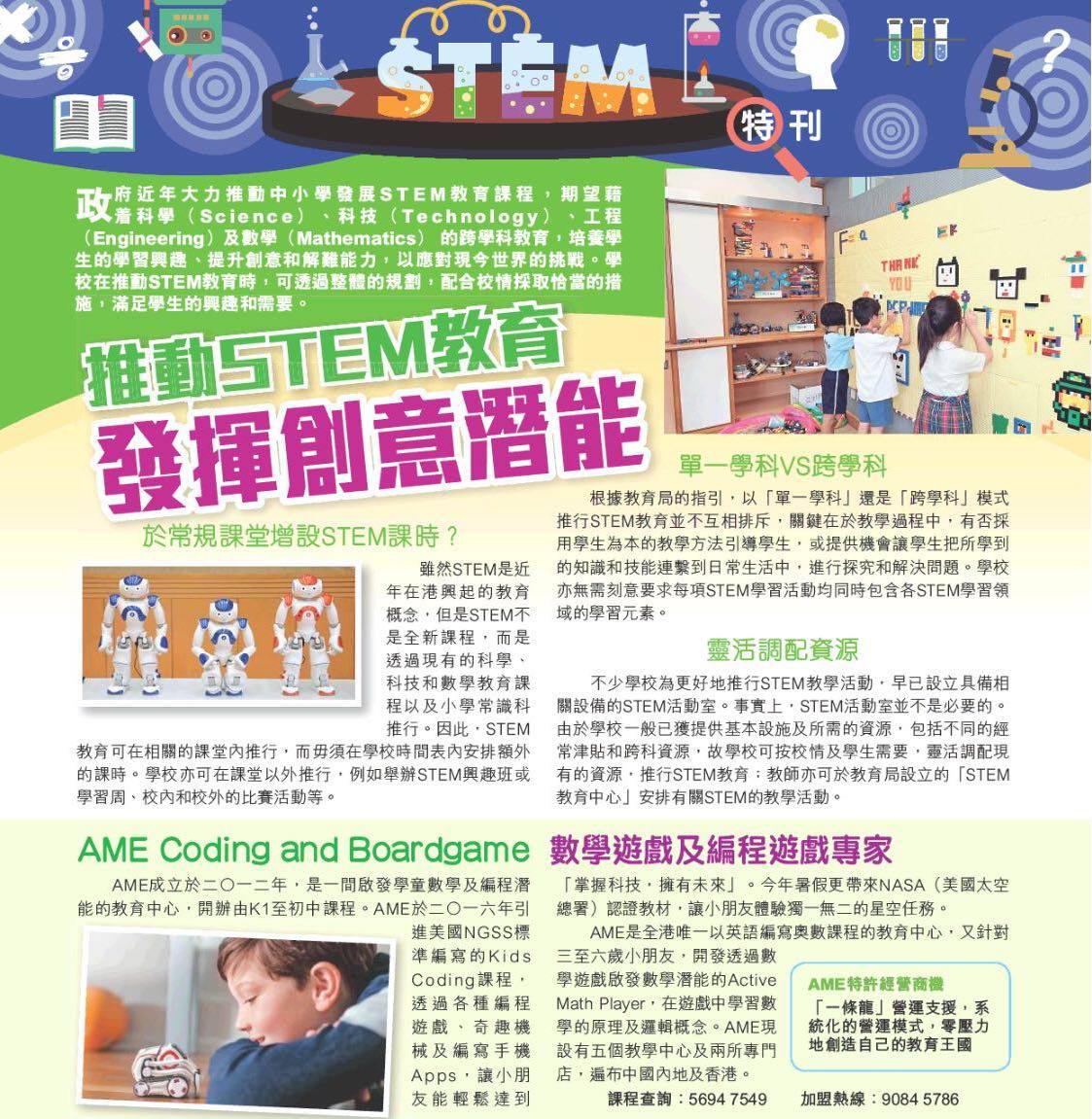 STEM 特刊

政府近年大力推動中小學發展STEM教育課程，期望藉着科學（Science）、科技（Technology）、工程（Engineering）及數學（Mathematics）的跨學科教育，培養學生的學習興趣、提升創意和解難能力，以應對現今世界的挑戰。學校在推動STEM教育時，可透過整體的規劃，配合校情採取恰當的措施，滿足學生的興趣和需要。

THANK YOU

推動STEM教育
發揮創意潛能

於常規課堂增設STEM課時？

雖然STEM是近年在港興起的教育概念，但是STEM不是全新課程，而是透過現有的科學、科技和數學教育課程以及小學常識科推行。因此，STEM教育可在相關的課堂內推行，而毋須在學校時間表內安排額外的課時。學校亦可在課堂以外推行，例如舉辦STEM興趣班或學習周、校內和校外的比賽活動等。

單一學科VS跨學科

根據教育局的指引，以「單一學科」還是「跨學科」模式推行STEM教育並不互相排斥，關鍵在於教學過程中，有否採用學生為本的教學方法引導學生，或提供機會讓學生把所學到的知識和技能連繫到日常生活中，進行探究和解決問題。學校亦無需刻意要求每項STEM學習活動均同時包含各STEM學習領域的學習元素。

靈活調配資源

不少學校為更好地推行STEM教學活動，早已設立具備相關設備的STEM活動室。事實上，STEM活動室並不是必要的。由於學校一般已獲提供基本設施及所需的資源，包括不同的經常津貼和跨科資源，故學校可按校情及學生需要，靈活調配現有的資源，推行STEM教育；教師亦可於教育局設立的「STEM教育中心」安排有關STEM的教學活動。

AME Coding and Boardgame 數學遊戲及編程遊戲專家

AME成立於二〇一二年，是一間啟發學童數學及編程潛能的教育中心，開辦由K1至初中課程。AME於二〇一六年引進美國NGSS標準編寫的Kids Coding課程，透過各種編程遊戲、奇趣機械及編寫手機Apps，讓小朋友能輕鬆達到「掌握科技，擁有未來」。今年暑假更帶來NASA（美國太空總署）認證教材，讓小朋友體驗獨一無二的星空任務。

AME是全港唯一以英語編寫奧數課程的教育中心，又針對三至六歲小朋友，開發透過數學遊戲啟發數學潛能的Active Math Player，在遊戲中學習數學的原理及邏輯概念。AME現設有五個教學中心及兩所專門店，遍布中國內地及香港。

AME特許經營商機
「一條龍」營運支援，系統化的營運模式，零壓力地創造自己的教育王國

課程查詢：5694 7549　加盟熱線：9084 5786